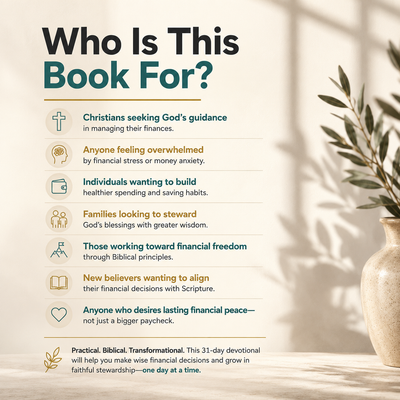 Who Is This Book For?

Christians seeking God's guidance
in managing their finances.

Anyone feeling overwhelmed
by financial stress or money anxiety.

Individuals wanting to build
healthier spending and saving habits.

Families looking to steward
God's blessings with greater wisdom.

Those working toward financial freedom
through Biblical principles.

New believers wanting to align
their financial decisions with Scripture.

Anyone who desires lasting financial peace—
not just a bigger paycheck.

Practical. Biblical. Transformational. This 31-day devotional will help you make wise financial decisions and grow in faithful stewardship—one day at a time.